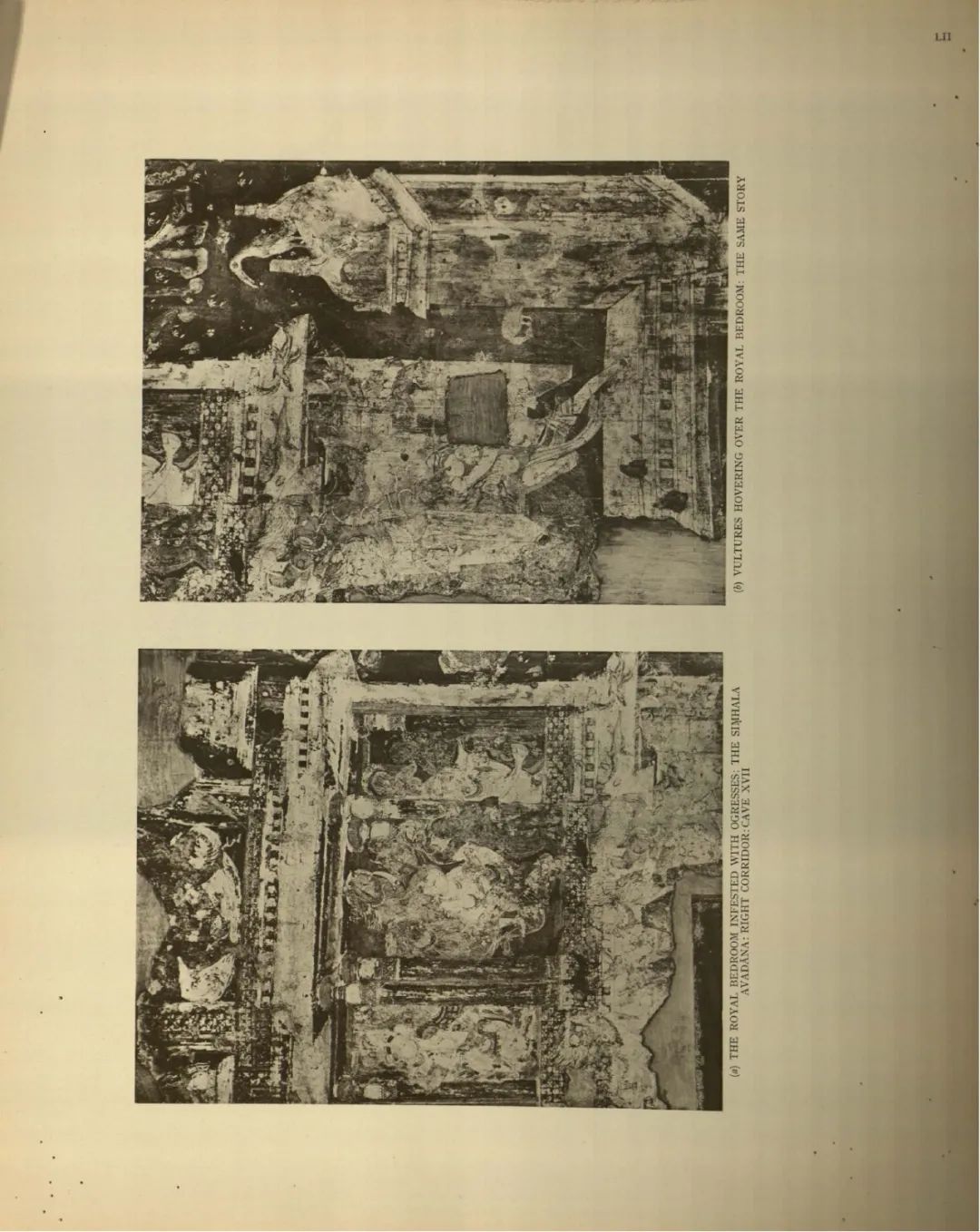 LII

(a) THE ROYAL BEDROOM INFESTED WITH OGRESSES: THE SIṂHALA AVADĀNA: RIGHT CORRIDOR: CAVE XVII

(b) VULTURES HOVERING OVER THE ROYAL BEDROOM: THE SAME STORY